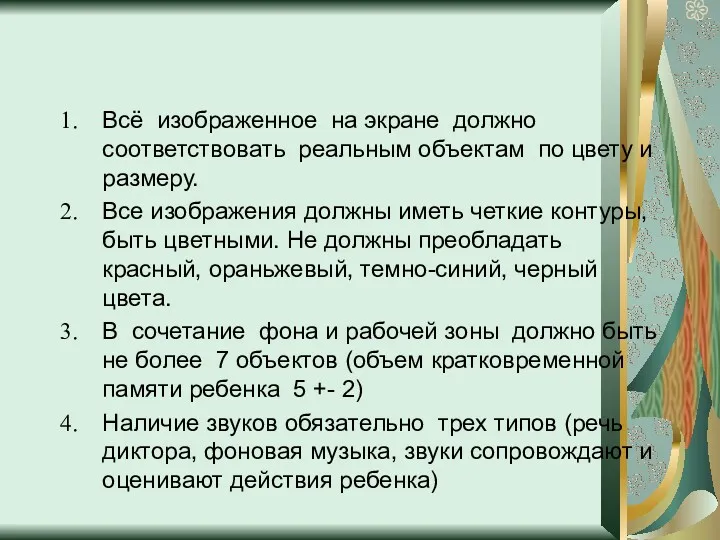 1. Всё изображенное на экране должно соответствовать реальным объектам по цвету и размеру.
2. Все изображения должны иметь четкие контуры, быть цветными. Не должны преобладать красный, ораньжевый, темно-синий, черный цвета.
3. В сочетание фона и рабочей зоны должно быть не более 7 объектов (объем кратковременной памяти ребенка 5 +- 2)
4. Наличие звуков обязательно трех типов (речь диктора, фоновая музыка, звуки сопровождают и оценивают действия ребенка)